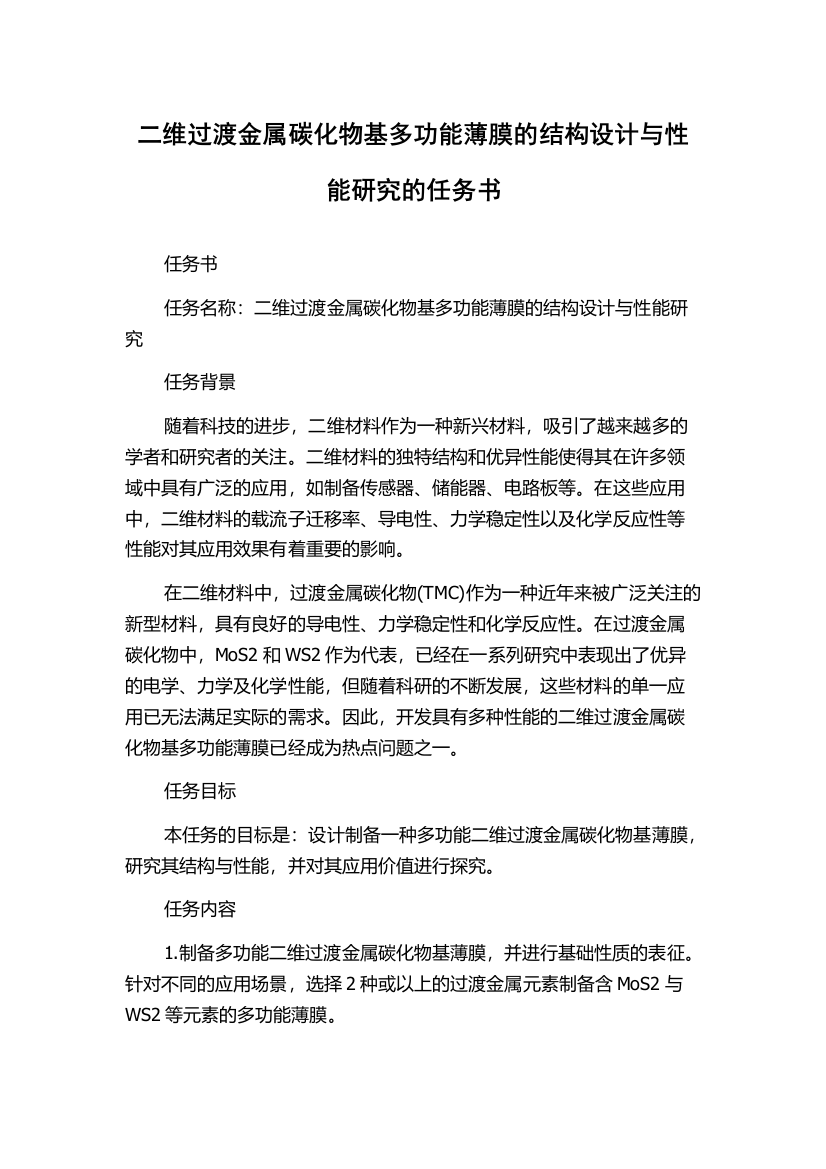 二维过渡金属碳化物基多功能薄膜的结构设计与性能研究的任务书

任务书

任务名称：二维过渡金属碳化物基多功能薄膜的结构设计与性能研究

任务背景

随着科技的进步，二维材料作为一种新兴材料，吸引了越来越多的学者和研究者的关注。二维材料的独特结构和优异性能使得其在许多领域中具有广泛的应用，如制备传感器、储能器、电路板等。在这些应用中，二维材料的载流子迁移率、导电性、力学稳定性以及化学反应性等性能对其应用效果有着重要的影响。

在二维材料中，过渡金属碳化物(TMC)作为一种近年来被广泛关注的新型材料，具有良好的导电性、力学稳定性和化学反应性。在过渡金属碳化物中，MoS2 和 WS2 作为代表，已经在一系列研究中表现出了优异的电学、力学及化学性能，但随着科研的不断发展，这些材料的单一应用已无法满足实际的需求。因此，开发具有多种性能的二维过渡金属碳化物基多功能薄膜已经成为热点问题之一。

任务目标

本任务的目标是：设计制备一种多功能二维过渡金属碳化物基薄膜，研究其结构与性能，并对其应用价值进行探究。

任务内容

1.制备多功能二维过渡金属碳化物基薄膜，并进行基础性质的表征。针对不同的应用场景，选择 2 种或以上的过渡金属元素制备含 MoS2 与 WS2 等元素的多功能薄膜。